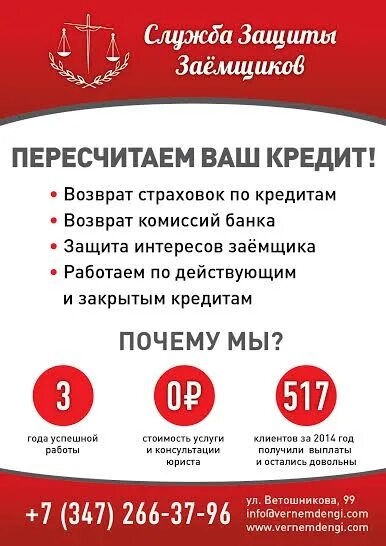 Служба Защиты Заёмщиков

ПЕРЕСЧИТАЕМ ВАШ КРЕДИТ!

• Возврат страховок по кредитам
• Возврат комиссий банка
• Защита интересов заёмщика
• Работаем по действующим и закрытым кредитам

ПОЧЕМУ МЫ?

3
года успешной работы

0₽
стоимость услуги и консультации юриста

517
клиентов за 2014 год получили выплаты и остались довольны

+7 (347) 266-37-96

ул. Ветошникова, 99
info@vernemdengi.com
www.vernemdengi.com